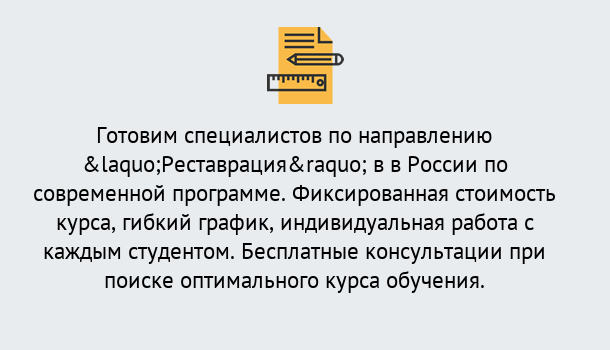 Готовим специалистов по направлению &laquo;Реставрация&raquo; в в России по современной программе. Фиксированная стоимость курса, гибкий график, индивидуальная работа с каждым студентом. Бесплатные консультации при поиске оптимального курса обучения.